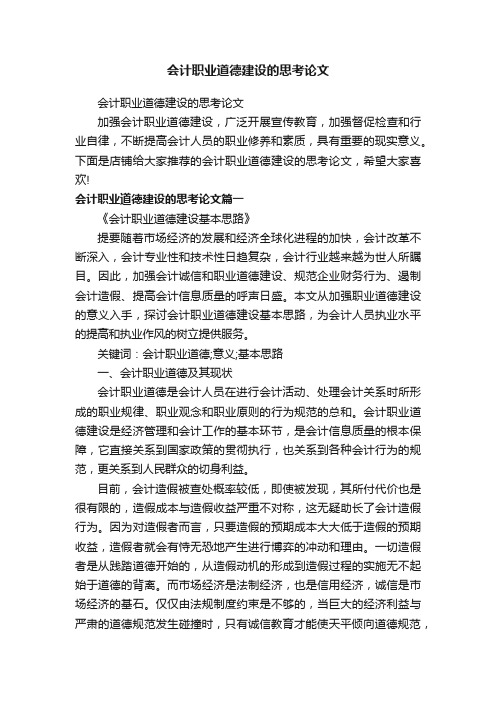 会计职业道德建设的思考论文

会计职业道德建设的思考论文

加强会计职业道德建设，广泛开展宣传教育，加强督促检查和行业自律，不断提高会计人员的职业修养和素质，具有重要的现实意义。下面是店铺给大家推荐的会计职业道德建设的思考论文，希望大家喜欢!

会计职业道德建设的思考论文篇一

《会计职业道德建设基本思路》

提要随着市场经济的发展和经济全球化进程的加快，会计改革不断深入，会计专业性和技术性日趋复杂，会计行业越来越为世人所瞩目。因此，加强会计诚信和职业道德建设、规范企业财务行为、遏制会计造假、提高会计信息质量的呼声日盛。本文从加强职业道德建设的意义入手，探讨会计职业道德建设基本思路，为会计人员执业水平的提高和执业作风的树立提供服务。

关键词：会计职业道德;意义;基本思路

一、会计职业道德及其现状

会计职业道德是会计人员在进行会计活动、处理会计关系时所形成的职业规律、职业观念和职业原则的行为规范的总和。会计职业道德建设是经济管理和会计工作的基本环节，是会计信息质量的根本保障，它直接关系到国家政策的贯彻执行，也关系到各种会计行为的规范，更关系到人民群众的切身利益。

目前，会计造假被查处概率较低，即使被发现，其所付代价也是很有限的，造假成本与造假收益严重不对称，这无疑助长了会计造假行为。因为对造假者而言，只要造假的预期成本大大低于造假的预期收益，造假者就会有恃无恐地产生进行博弈的冲动和理由。一切造假者是从践踏道德开始的，从造假动机的形成到造假过程的实施无不起始于道德的背离。而市场经济是法制经济，也是信用经济，诚信是市场经济的基石。仅仅由法规制度约束是不够的，当巨大的经济利益与严肃的道德规范发生碰撞时，只有诚信教育才能使天平倾向道德规范，